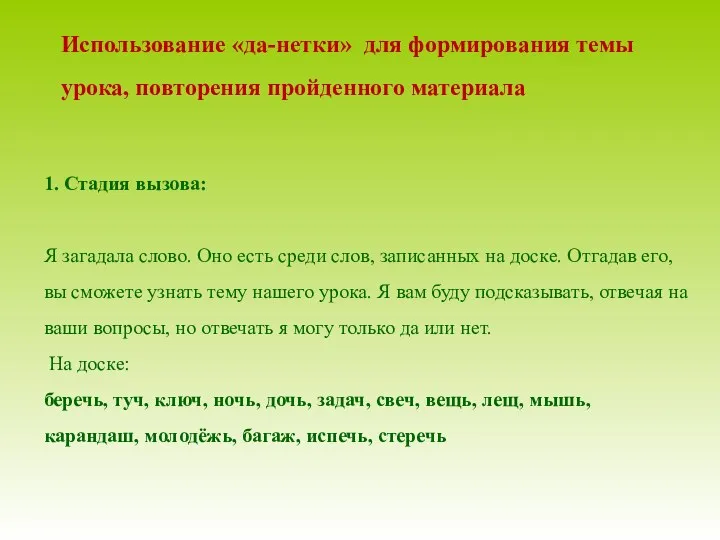 Использование «да-нетки» для формирования темы урока, повторения пройденного материала

1. Стадия вызова:

Я загадала слово. Оно есть среди слов, записанных на доске. Отгадав его, вы сможете узнать тему нашего урока. Я вам буду подсказывать, отвечая на ваши вопросы, но отвечать я могу только да или нет.

На доске:

беречь, туч, ключ, ночь, дочь, задач, свеч, вещь, лещ, мышь, карандаш, молодёжь, багаж, испечь, стеречь